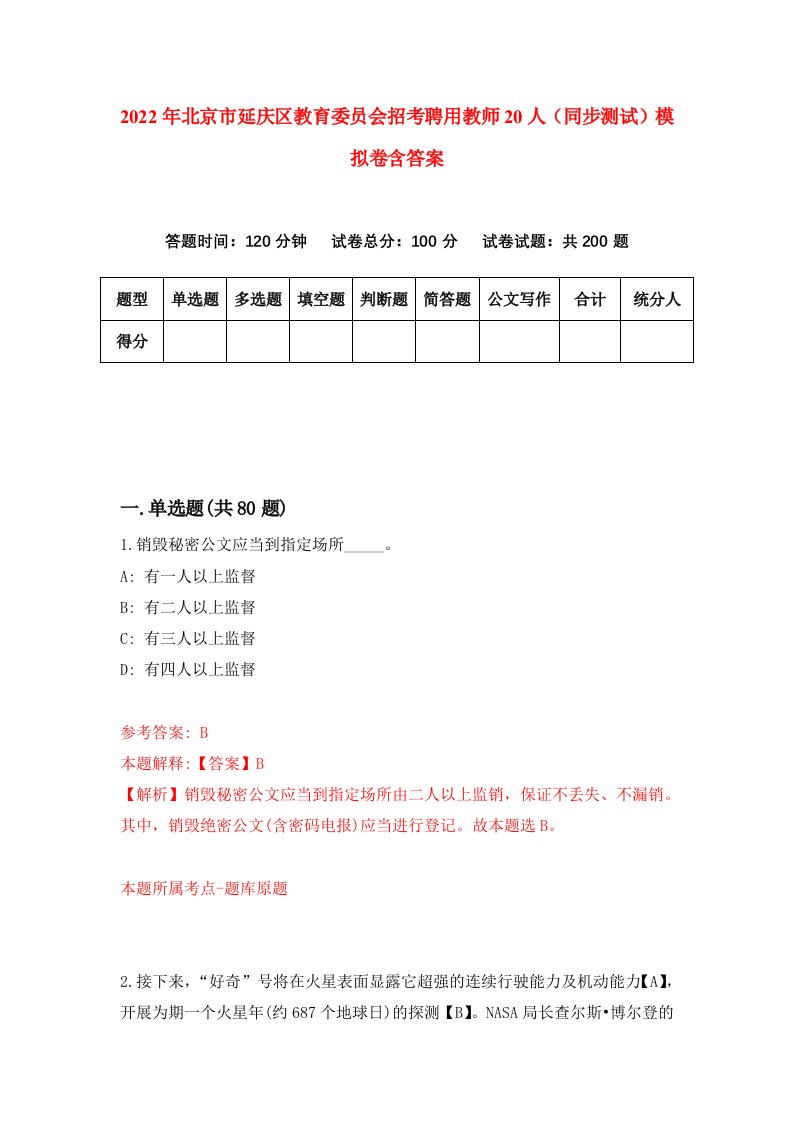 2022年北京市延庆区教育委员会招考聘用教师20人（同步测试）模拟卷含答案

答题时间：120分钟　　试卷总分：100分　　试卷试题：共200题

| 题型 | 单选题 | 多选题 | 填空题 | 判断题 | 简答题 | 公文写作 | 合计 | 统分人 |
|---|---|---|---|---|---|---|---|---|
| 得分 | | | | | | | | |

一.单选题(共80题)

1.销毁秘密公文应当到指定场所_____。

A: 有一人以上监督

B: 有二人以上监督

C: 有三人以上监督

D: 有四人以上监督

参考答案: B

本题解释:【答案】B

【解析】销毁秘密公文应当到指定场所由二人以上监销，保证不丢失、不漏销。其中，销毁绝密公文(含密码电报)应当进行登记。故本题选B。

本题所属考点-题库原题

2.接下来，“好奇”号将在火星表面显露它超强的连续行驶能力及机动能力【A】，开展为期一个火星年(约687个地球日)的探测【B】。NASA局长查尔斯•博尔登的